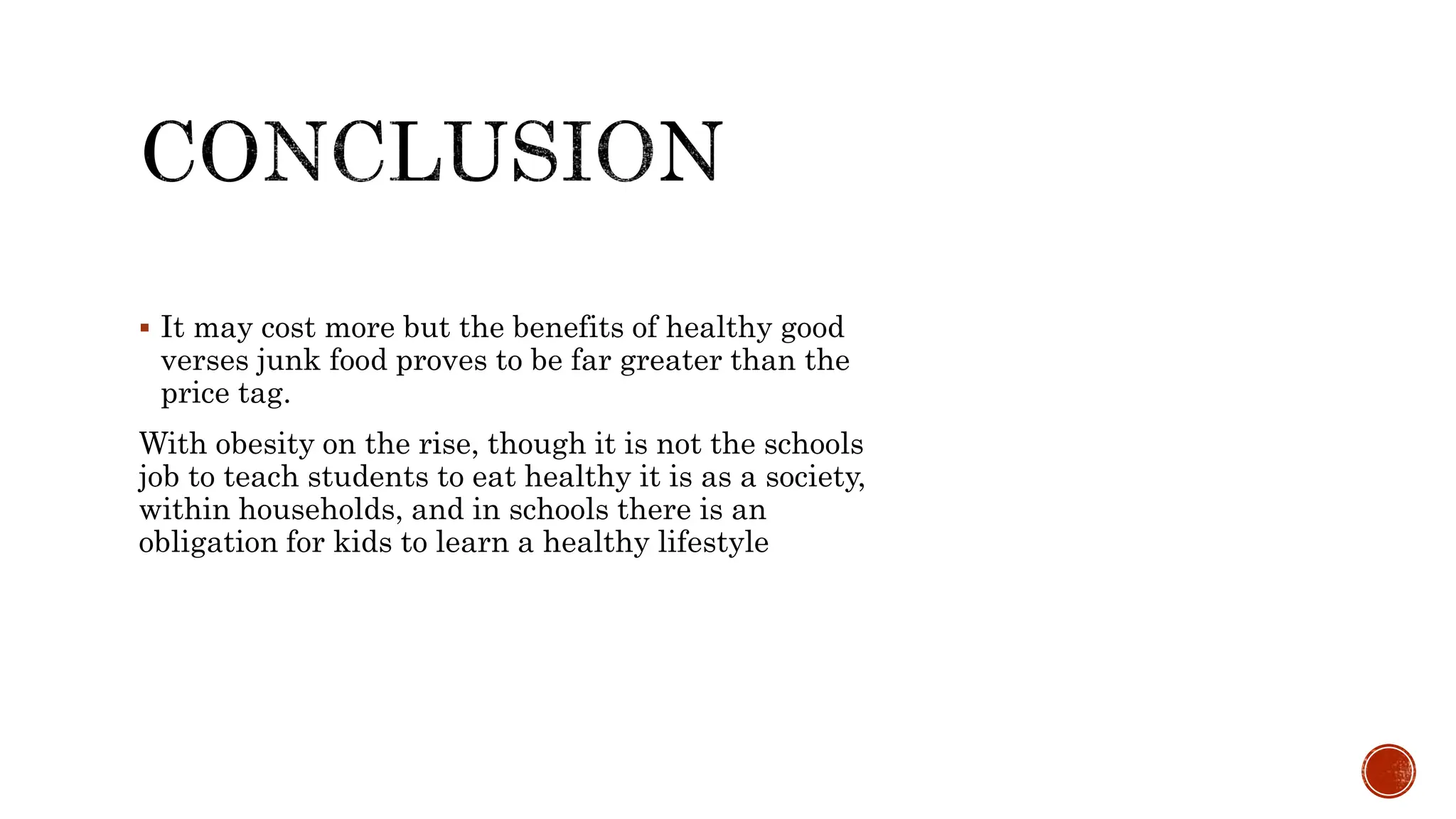 CONCLUSION

• It may cost more but the benefits of healthy good verses junk food proves to be far greater than the price tag.

With obesity on the rise, though it is not the schools job to teach students to eat healthy it is as a society, within households, and in schools there is an obligation for kids to learn a healthy lifestyle